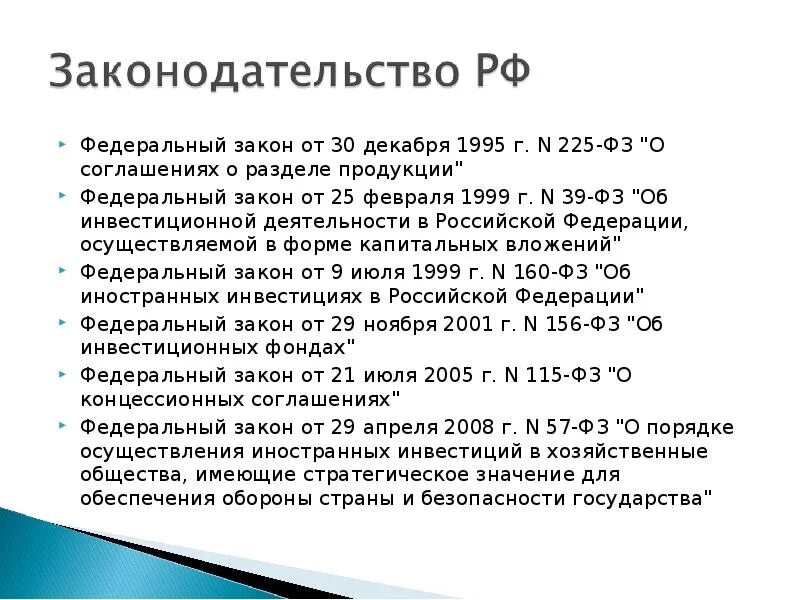 Законодательство РФ

Федеральный закон от 30 декабря 1995 г. N 225-ФЗ "О соглашениях о разделе продукции"

Федеральный закон от 25 февраля 1999 г. N 39-ФЗ "Об инвестиционной деятельности в Российской Федерации, осуществляемой в форме капитальных вложений"

Федеральный закон от 9 июля 1999 г. N 160-ФЗ "Об иностранных инвестициях в Российской Федерации"

Федеральный закон от 29 ноября 2001 г. N 156-ФЗ "Об инвестиционных фондах"

Федеральный закон от 21 июля 2005 г. N 115-ФЗ "О концессионных соглашениях"

Федеральный закон от 29 апреля 2008 г. N 57-ФЗ "О порядке осуществления иностранных инвестиций в хозяйственные общества, имеющие стратегическое значение для обеспечения обороны страны и безопасности государства"